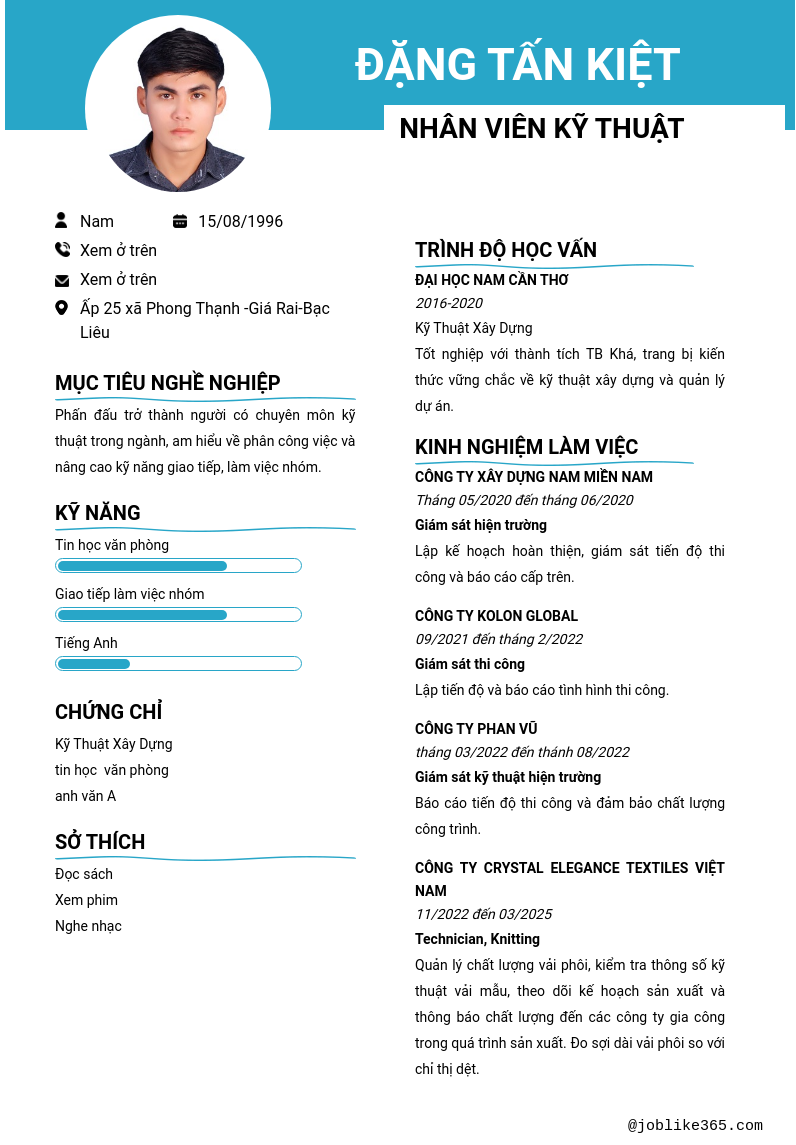 ĐẶNG TẤN KIỆT

NHÂN VIÊN KỸ THUẬT

Nam
15/08/1996
Xem ở trên
Xem ở trên
Ấp 25 xã Phong Thạnh -Giá Rai-Bạc Liêu

MỤC TIÊU NGHỀ NGHIỆP

Phấn đấu trở thành người có chuyên môn kỹ thuật trong ngành, am hiểu về phân công việc và nâng cao kỹ năng giao tiếp, làm việc nhóm.

KỸ NĂNG

Tin học văn phòng

Giao tiếp làm việc nhóm

Tiếng Anh

CHỨNG CHỈ

Kỹ Thuật Xây Dựng
tin học văn phòng
anh văn A

SỞ THÍCH

Đọc sách
Xem phim
Nghe nhạc

TRÌNH ĐỘ HỌC VẤN

ĐẠI HỌC NAM CẦN THƠ
2016-2020
Kỹ Thuật Xây Dựng
Tốt nghiệp với thành tích TB Khá, trang bị kiến thức vững chắc về kỹ thuật xây dựng và quản lý dự án.

KINH NGHIỆM LÀM VIỆC

CÔNG TY XÂY DỰNG NAM MIỀN NAM
Tháng 05/2020 đến tháng 06/2020
Giám sát hiện trường
Lập kế hoạch hoàn thiện, giám sát tiến độ thi công và báo cáo cấp trên.

CÔNG TY KOLON GLOBAL
09/2021 đến tháng 2/2022
Giám sát thi công
Lập tiến độ và báo cáo tình hình thi công.

CÔNG TY PHAN VŨ
tháng 03/2022 đến thánh 08/2022
Giám sát kỹ thuật hiện trường
Báo cáo tiến độ thi công và đảm bảo chất lượng công trình.

CÔNG TY CRYSTAL ELEGANCE TEXTILES VIỆT NAM
11/2022 đến 03/2025
Technician, Knitting
Quản lý chất lượng vải phôi, kiểm tra thông số kỹ thuật vải mẫu, theo dõi kế hoạch sản xuất và thông báo chất lượng đến các công ty gia công trong quá trình sản xuất. Đo sợi dài vải phôi so với chỉ thị dệt.

@joblike365.com